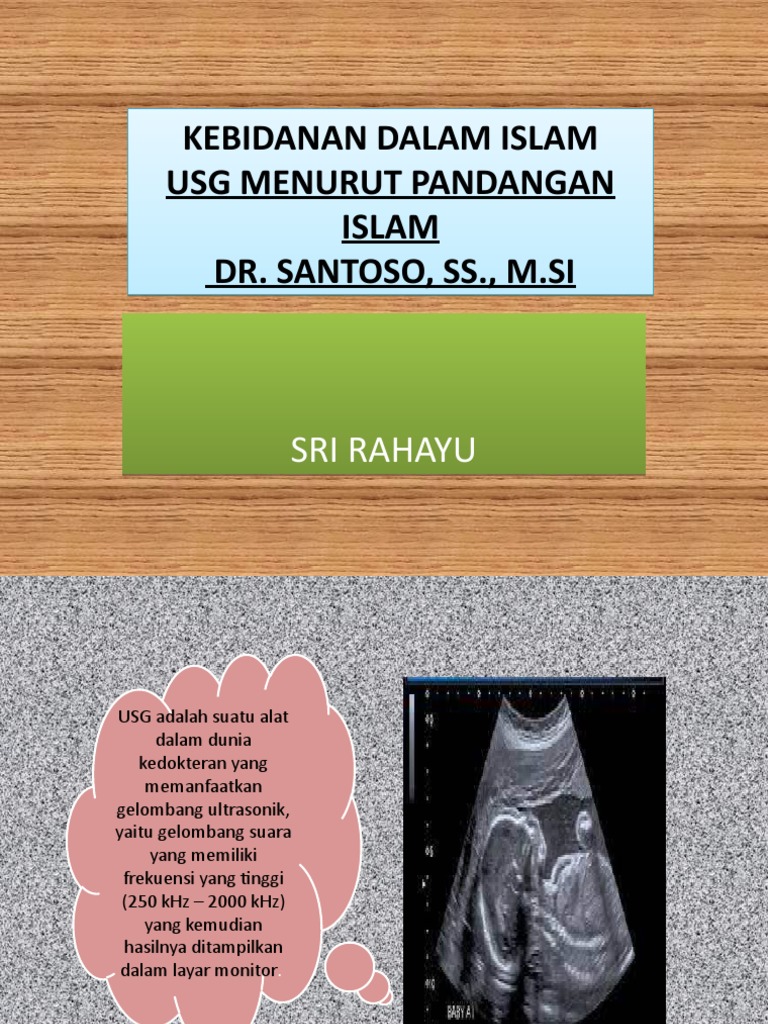 KEBIDANAN DALAM ISLAM
USG MENURUT PANDANGAN ISLAM
DR. SANTOSO, SS., M.SI

SRI RAHAYU

USG adalah suatu alat dalam dunia kedokteran yang memanfaatkan gelombang ultrasonik, yaitu gelombang suara yang memiliki frekuensi yang tinggi (250 kHz – 2000 kHz) yang kemudian hasilnya ditampilkan dalam layar monitor.

BABY A